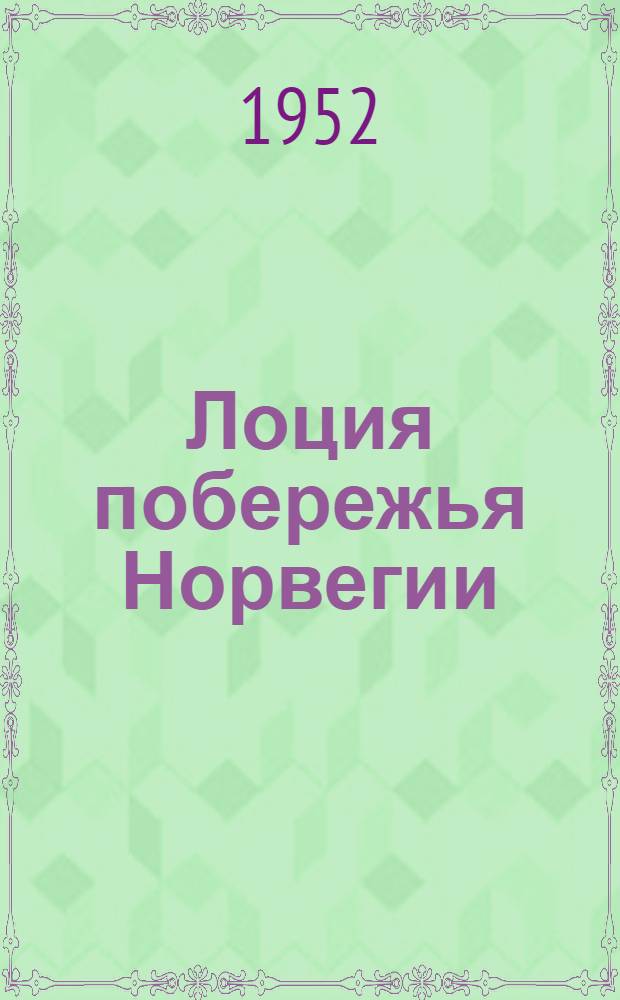 1952

Лоция побережья Норвегии